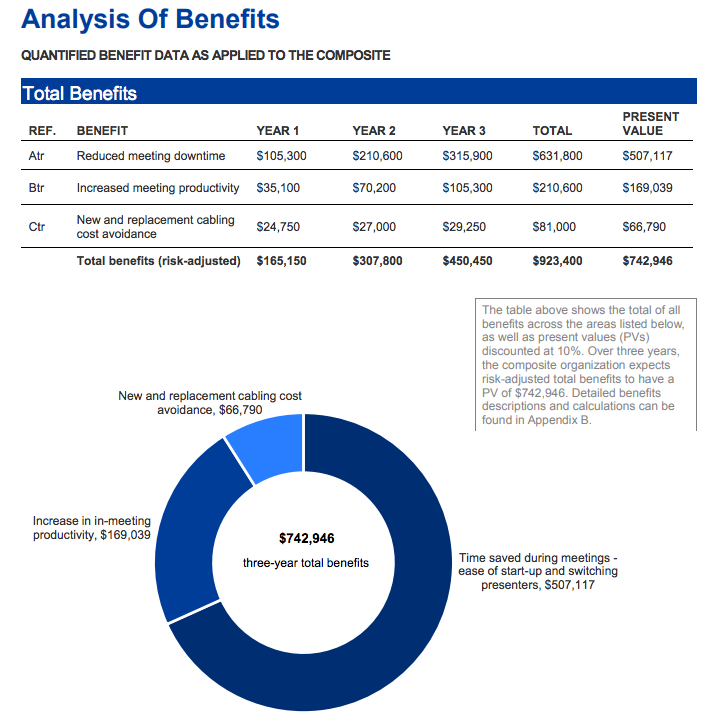 Analysis Of Benefits

QUANTIFIED BENEFIT DATA AS APPLIED TO THE COMPOSITE

Total Benefits

| REF. | BENEFIT | YEAR 1 | YEAR 2 | YEAR 3 | TOTAL | PRESENT VALUE |
|---|---|---|---|---|---|---|
| Atr | Reduced meeting downtime | $105,300 | $210,600 | $315,900 | $631,800 | $507,117 |
| Btr | Increased meeting productivity | $35,100 | $70,200 | $105,300 | $210,600 | $169,039 |
| Ctr | New and replacement cabling cost avoidance | $24,750 | $27,000 | $29,250 | $81,000 | $66,790 |
| | Total benefits (risk-adjusted) | $165,150 | $307,800 | $450,450 | $923,400 | $742,946 |

The table above shows the total of all benefits across the areas listed below, as well as present values (PVs) discounted at 10%. Over three years, the composite organization expects risk-adjusted total benefits to have a PV of $742,946. Detailed benefits descriptions and calculations can be found in Appendix B.

New and replacement cabling cost avoidance, $66,790

Increase in in-meeting productivity, $169,039

$742,946

three-year total benefits

Time saved during meetings - ease of start-up and switching presenters, $507,117